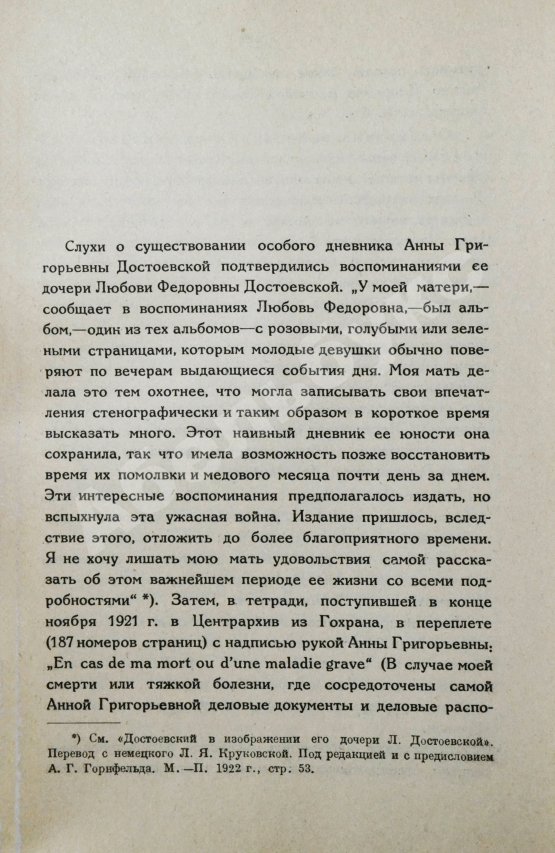 Слухи о существовании особого дневника Анны Григорьевны Достоевской подтвердились воспоминаниями ее дочери Любови Федоровны Достоевской. „У моей матери,— сообщает в воспоминаниях Любовь Федоровна,—был альбом,—один из тех альбомов—с розовыми, голубыми или зелеными страницами, которым молодые девушки обычно поверяют по вечерам выдающиеся события дня. Моя мать делала это тем охотнее, что могла записывать свои впечатления стенографически и таким образом в короткое время высказать много. Этот наивный дневник ее юности она сохранила, так что имела возможность позже восстановить время их помолвки и медового месяца почти день за днем. Эти интересные воспоминания предполагалось издать, но вспыхнула эта ужасная война. Издание пришлось, вследствие этого, отложить до более благоприятного времени. Я не хочу лишать мою мать удовольствия самой рассказать об этом важнейшем периоде ее жизни со всеми подробностями“ *). Затем, в тетради, поступившей в конце ноября 1921 г. в Центрархив из Гохрана, в переплете (187 номеров страниц) с надписью рукой Анны Григорьевны: „En cas de ma mort ou d'une maladie grave“ (В случае моей смерти или тяжкой болезни, где сосредоточены самой Анной Григорьевной деловые документы и деловые распо-

*) См. «Достоевский в изображении его дочери Л. Достоевской». Перевод с немецкого Л. Я. Круковской. Под редакцией и с предисловием А. Г. Горнфельда. М.—П. 1922 г., стр. 53.